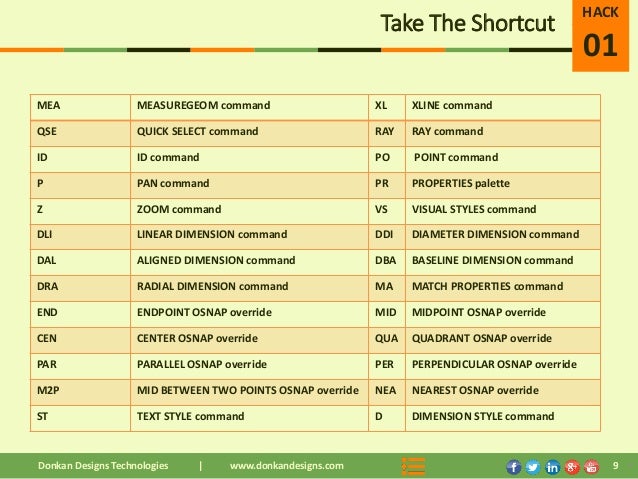 Take The Shortcut

HACK
01

| MEA | MEASUREGEOM command | XL | XLINE command |
|---|---|---|---|
| QSE | QUICK SELECT command | RAY | RAY command |
| ID | ID command | PO | POINT command |
| P | PAN command | PR | PROPERTIES palette |
| Z | ZOOM command | VS | VISUAL STYLES command |
| DLI | LINEAR DIMENSION command | DDI | DIAMETER DIMENSION command |
| DAL | ALIGNED DIMENSION command | DBA | BASELINE DIMENSION command |
| DRA | RADIAL DIMENSION command | MA | MATCH PROPERTIES command |
| END | ENDPOINT OSNAP override | MID | MIDPOINT OSNAP override |
| CEN | CENTER OSNAP override | QUA | QUADRANT OSNAP override |
| PAR | PARALLEL OSNAP override | PER | PERPENDICULAR OSNAP override |
| M2P | MID BETWEEN TWO POINTS OSNAP override | NEA | NEAREST OSNAP override |
| ST | TEXT STYLE command | D | DIMENSION STYLE command |

Donkan Designs Technologies | www.donkandesigns.com

9